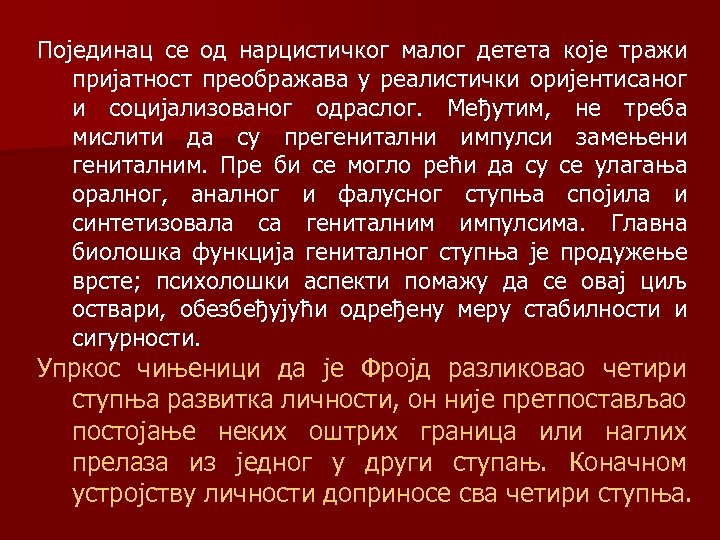 Појединац се од нарцистичког малог детета које тражи пријатност преображава у реалистички оријентисаног и социјализованог одраслог. Међутим, не треба мислити да су прегенитални импулси замењени гениталним. Пре би се могло рећи да су се улагања оралног, аналног и фалусног ступња спојила и синтетизовала са гениталним импулсима. Главна биолошка функција гениталног ступња је продужење врсте; психолошки аспекти помажу да се овај циљ оствари, обезбеђујући одређену меру стабилности и сигурности.

Упркос чињеници да је Фројд разликовао четири ступња развитка личности, он није претпостављао постојање неких оштрих граница или наглих прелаза из једног у други ступањ. Коначном устројству личности доприносе сва четири ступња.